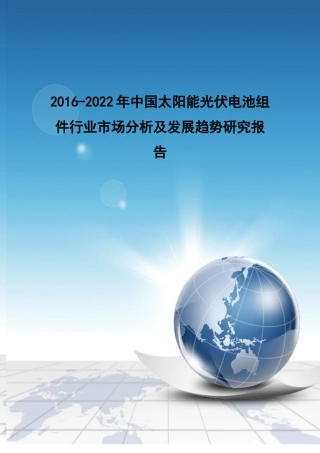 2016-2022年中国太阳能光伏电池组件行业市场分析及发展趋势研究报告